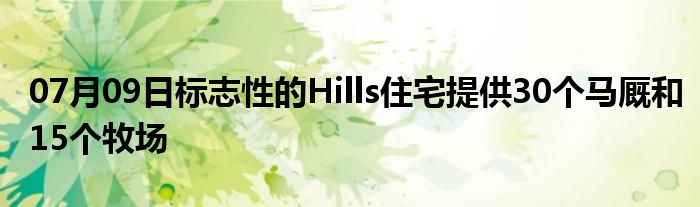 07月09日标志性的Hills住宅提供30个马厩和15个牧场